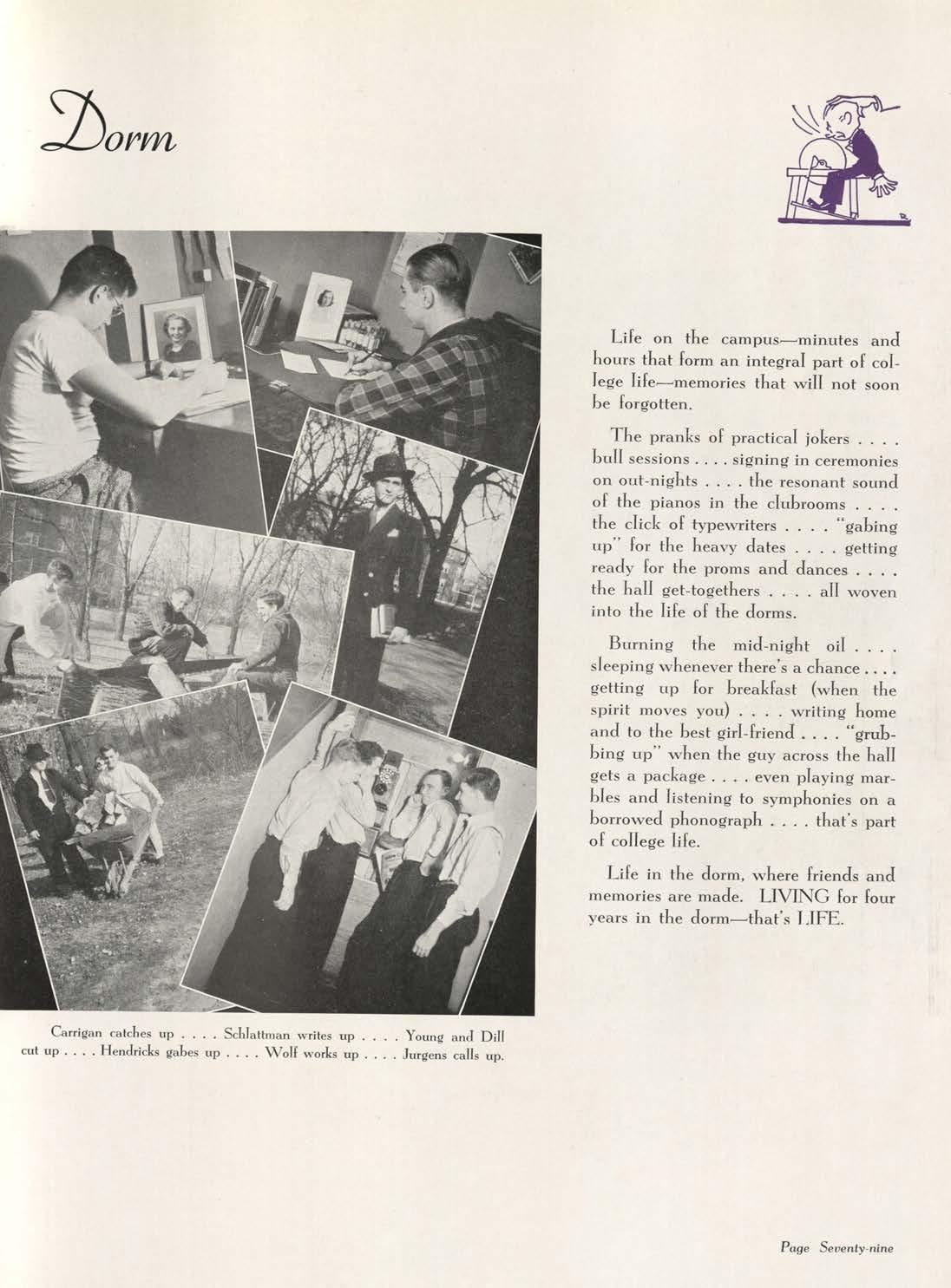 Dorm

Life on the campus—minutes and hours that form an integral part of college life—memories that will not soon be forgotten.

The pranks of practical jokers . . . . bull sessions . . . . signing in ceremonies on out-nights . . . . the resonant sound of the pianos in the clubrooms . . . . the click of typewriters . . . . "gabing up" for the heavy dates . . . . getting ready for the proms and dances . . . . the hall get-togethers . . . . all woven into the life of the dorms.

Burning the mid-night oil . . . . sleeping whenever there's a chance . . . . getting up for breakfast (when the spirit moves you) . . . . writing home and to the best girl-friend . . . . "grubbing up" when the guy across the hall gets a package . . . . even playing marbles and listening to symphonies on a borrowed phonograph . . . . that's part of college life.

Life in the dorm, where friends and memories are made. LIVING for four years in the dorm—that's LIFE.

Carrigan catches up . . . . Schlattman writes up . . . . Young and Dill cut up . . . . Hendricks gabes up . . . . Wolf works up . . . . Jurgens calls up.

Page Seventy-nine